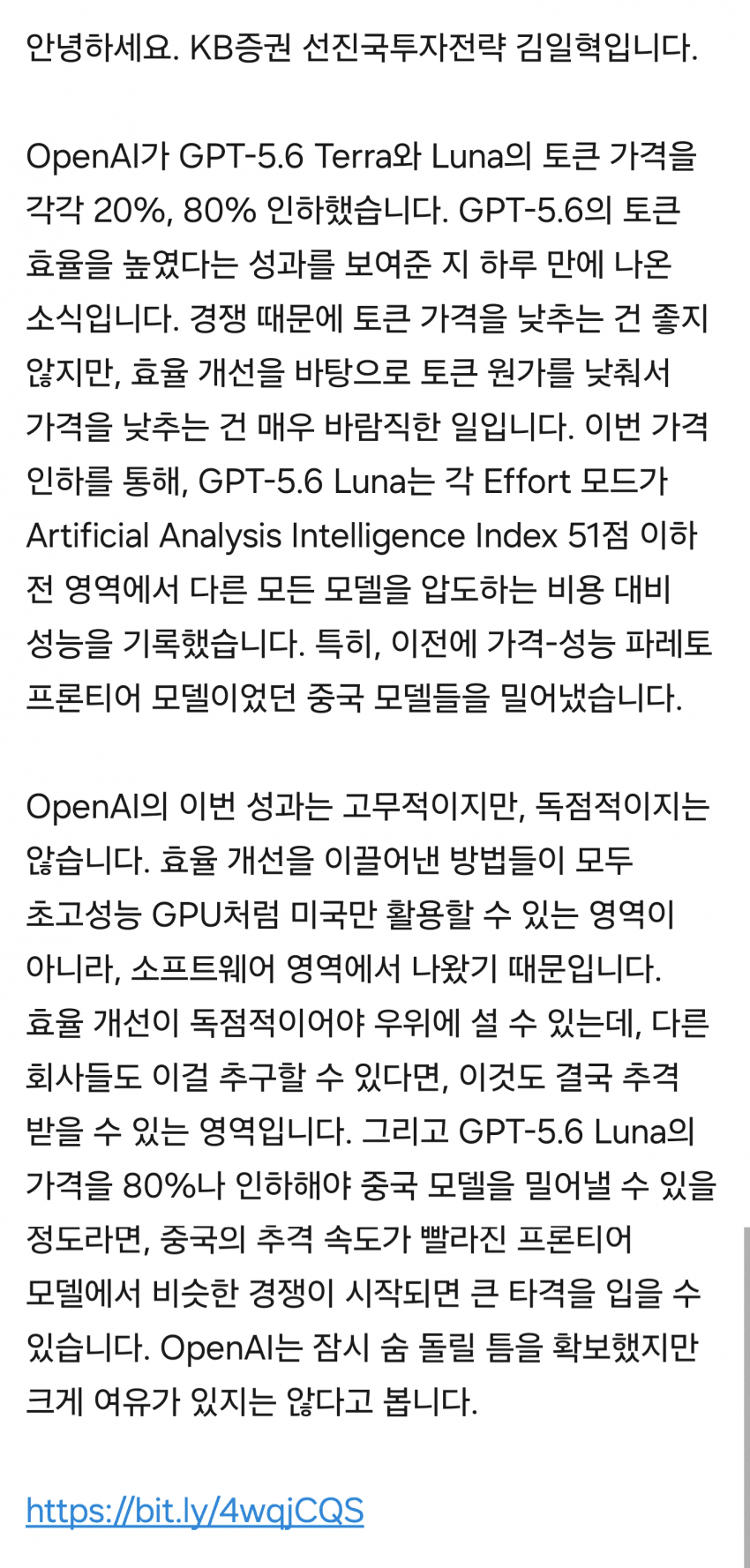 안녕하세요. KB증권 선진국투자전략 김일혁입니다.

OpenAI가 GPT-5.6 Terra와 Luna의 토큰 가격을 각각 20%, 80% 인하했습니다. GPT-5.6의 토큰 효율을 높였다는 성과를 보여준 지 하루 만에 나온 소식입니다. 경쟁 때문에 토큰 가격을 낮추는 건 좋지 않지만, 효율 개선을 바탕으로 토큰 원가를 낮춰서 가격을 낮추는 건 매우 바람직한 일입니다. 이번 가격 인하를 통해, GPT-5.6 Luna는 각 Effort 모드가 Artificial Analysis Intelligence Index 51점 이하 전 영역에서 다른 모든 모델을 압도하는 비용 대비 성능을 기록했습니다. 특히, 이전에 가격-성능 파레토 프론티어 모델이었던 중국 모델들을 밀어냈습니다.

OpenAI의 이번 성과는 고무적이지만, 독점적이지는 않습니다. 효율 개선을 이끌어낸 방법들이 모두 초고성능 GPU처럼 미국만 활용할 수 있는 영역이 아니라, 소프트웨어 영역에서 나왔기 때문입니다. 효율 개선이 독점적이어야 우위에 설 수 있는데, 다른 회사들도 이걸 추구할 수 있다면, 이것도 결국 추격 받을 수 있는 영역입니다. 그리고 GPT-5.6 Luna의 가격을 80%나 인하해야 중국 모델을 밀어낼 수 있을 정도라면, 중국의 추격 속도가 빨라진 프론티어 모델에서 비슷한 경쟁이 시작되면 큰 타격을 입을 수 있습니다. OpenAI는 잠시 숨 돌릴 틈을 확보했지만 크게 여유가 있지는 않다고 봅니다.

https://bit.ly/4wqjCQS